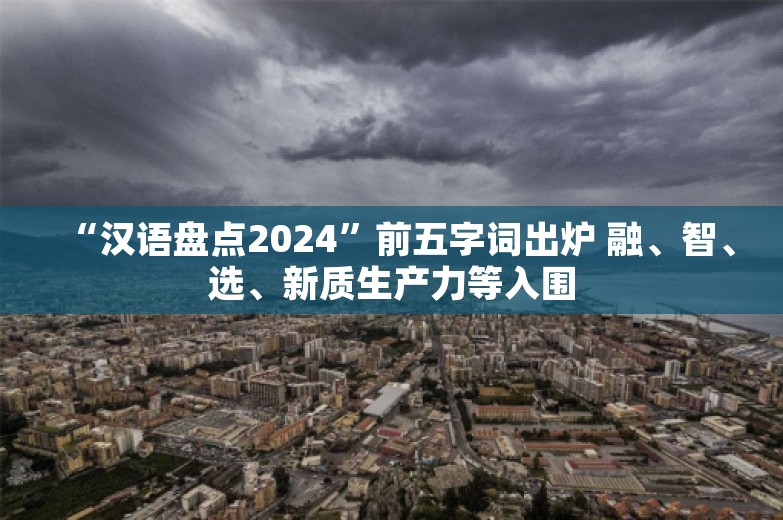 “汉语盘点2024”前五字词出炉 融、智、选、新质生产力等入围